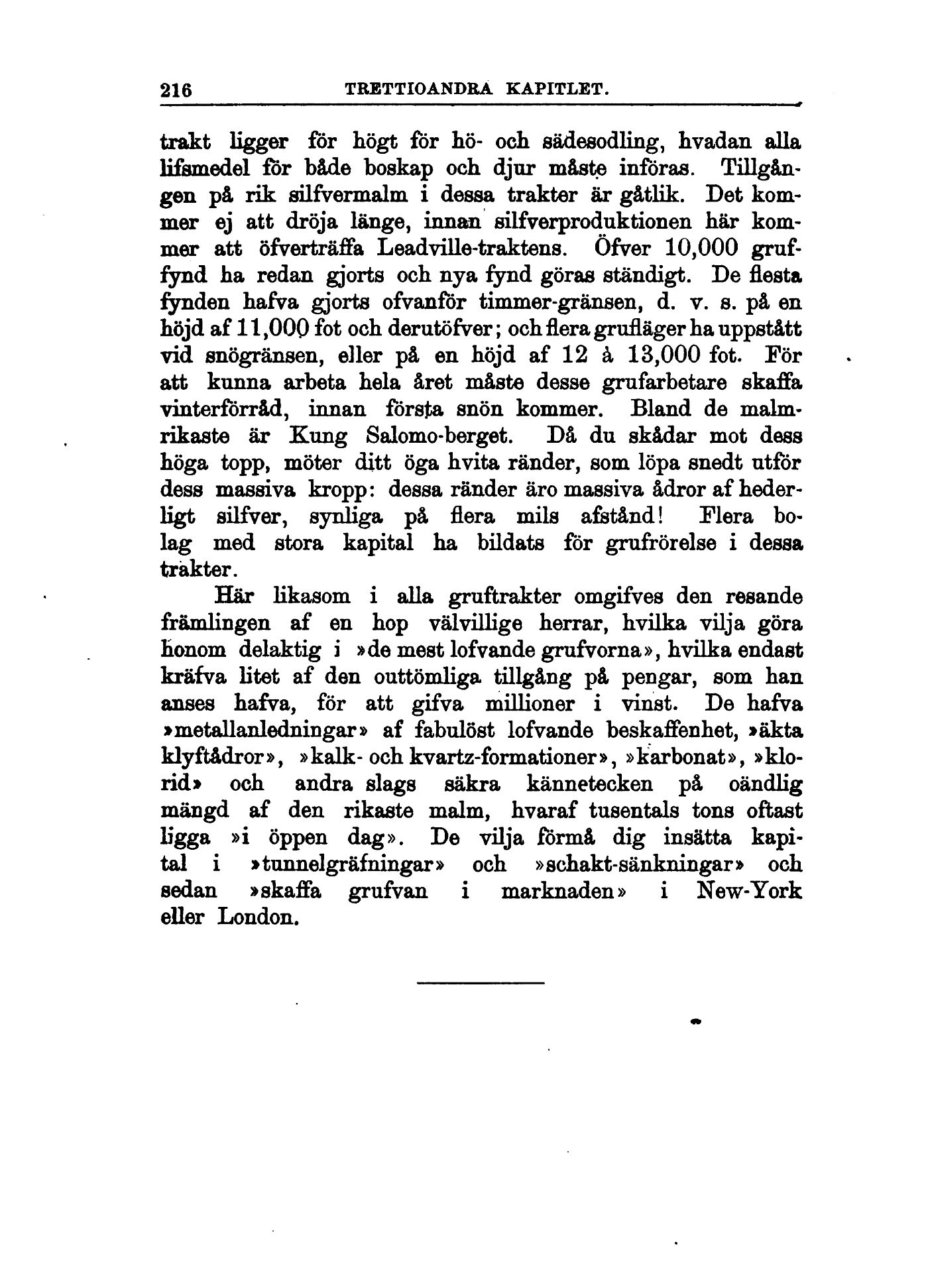 216 TRETTIOANDRA KAPITLET.

trakt ligger för högt för hö- och sädesodling, hvadan alla lifsmedel för både boskap och djur måste införas. Tillgången på rik silfvermalm i dessa trakter är gåtlik. Det kommer ej att dröja länge, innan silfverproduktionen här kommer att öfverträffa Leadville-traktens. Öfver 10,000 gruffynd ha redan gjorts och nya fynd göras ständigt. De flesta fynden hafva gjorts ofvanför timmer-gränsen, d. v. s. på en höjd af 11,000 fot och derutöfver; och flera grufläger ha uppstått vid snögränsen, eller på en höjd af 12 à 13,000 fot. För att kunna arbeta hela året måste desse grufarbetare skaffa vinterförråd, innan första snön kommer. Bland de malmrikaste är Kung Salomo-berget. Då du skådar mot dess höga topp, möter ditt öga hvita ränder, som löpa snedt utför dess massiva kropp: dessa ränder äro massiva ådror af hederligt silfver, synliga på flera mils afstånd! Flera bolag med stora kapital ha bildats för grufrörelse i dessa trakter.

Här likasom i alla gruftrakter omgifves den resande främlingen af en hop välvillige herrar, hvilka vilja göra honom delaktig i »de mest lofvande grufvorna», hvilka endast kräfva litet af den outtömliga tillgång på pengar, som han anses hafva, för att gifva millioner i vinst. De hafva »metallanledningar» af fabulöst lofvande beskaffenhet, »äkta klyftådror», »kalk- och kvartz-formationer», »karbonat», »klorid» och andra slags säkra kännetecken på oändlig mängd af den rikaste malm, hvaraf tusentals tons oftast ligga »i öppen dag». De vilja förmå dig insätta kapital i »tunnelgräfningar» och »schakt-sänkningar» och sedan »skaffa grufvan i marknaden» i New-York eller London.